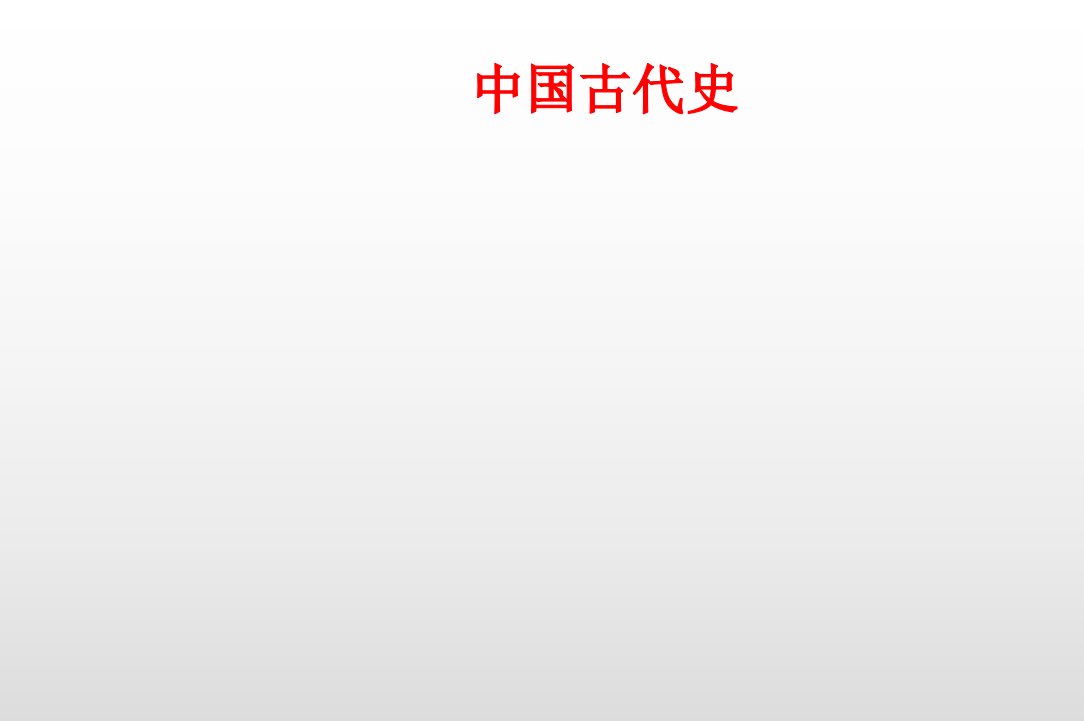 中国古代史